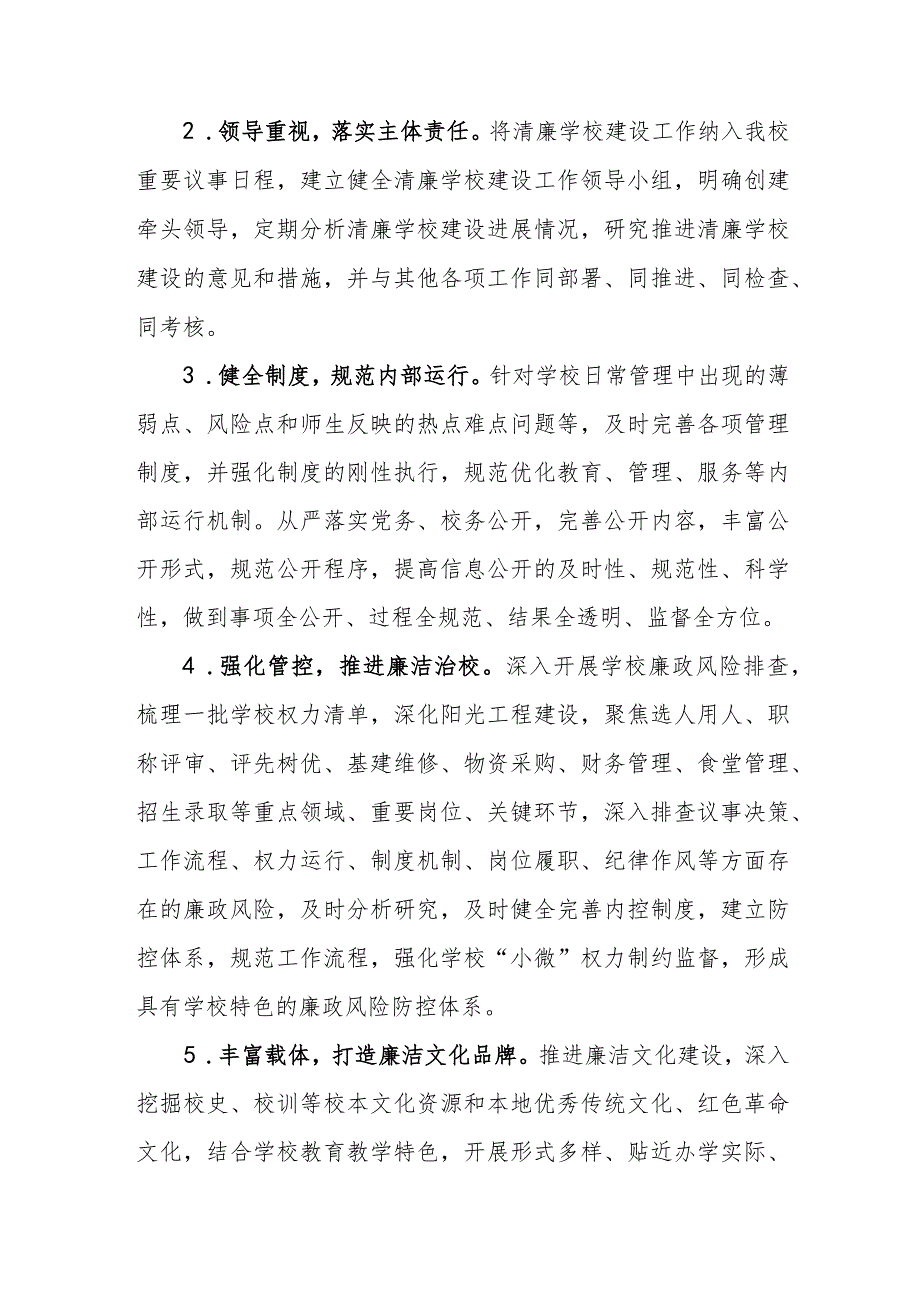 2．领导重视，落实主体责任。将清廉学校建设工作纳入我校重要议事日程，建立健全清廉学校建设工作领导小组，明确创建牵头领导，定期分析清廉学校建设进展情况，研究推进清廉学校建设的意见和措施，并与其他各项工作同部署、同推进、同检查、同考核。

3．健全制度，规范内部运行。针对学校日常管理中出现的薄弱点、风险点和师生反映的热点难点问题等，及时完善各项管理制度，并强化制度的刚性执行，规范优化教育、管理、服务等内部运行机制。从严落实党务、校务公开，完善公开内容，丰富公开形式，规范公开程序，提高信息公开的及时性、规范性、科学性，做到事项全公开、过程全规范、结果全透明、监督全方位。

4．强化管控，推进廉洁治校。深入开展学校廉政风险排查，梳理一批学校权力清单，深化阳光工程建设，聚焦选人用人、职称评审、评先树优、基建维修、物资采购、财务管理、食堂管理、招生录取等重点领域、重要岗位、关键环节，深入排查议事决策、工作流程、权力运行、制度机制、岗位履职、纪律作风等方面存在的廉政风险，及时分析研究，及时健全完善内控制度，建立防控体系，规范工作流程，强化学校“小微”权力制约监督，形成具有学校特色的廉政风险防控体系。

5．丰富载体，打造廉洁文化品牌。推进廉洁文化建设，深入挖掘校史、校训等校本文化资源和本地优秀传统文化、红色革命文化，结合学校教育教学特色，开展形式多样、贴近办学实际、